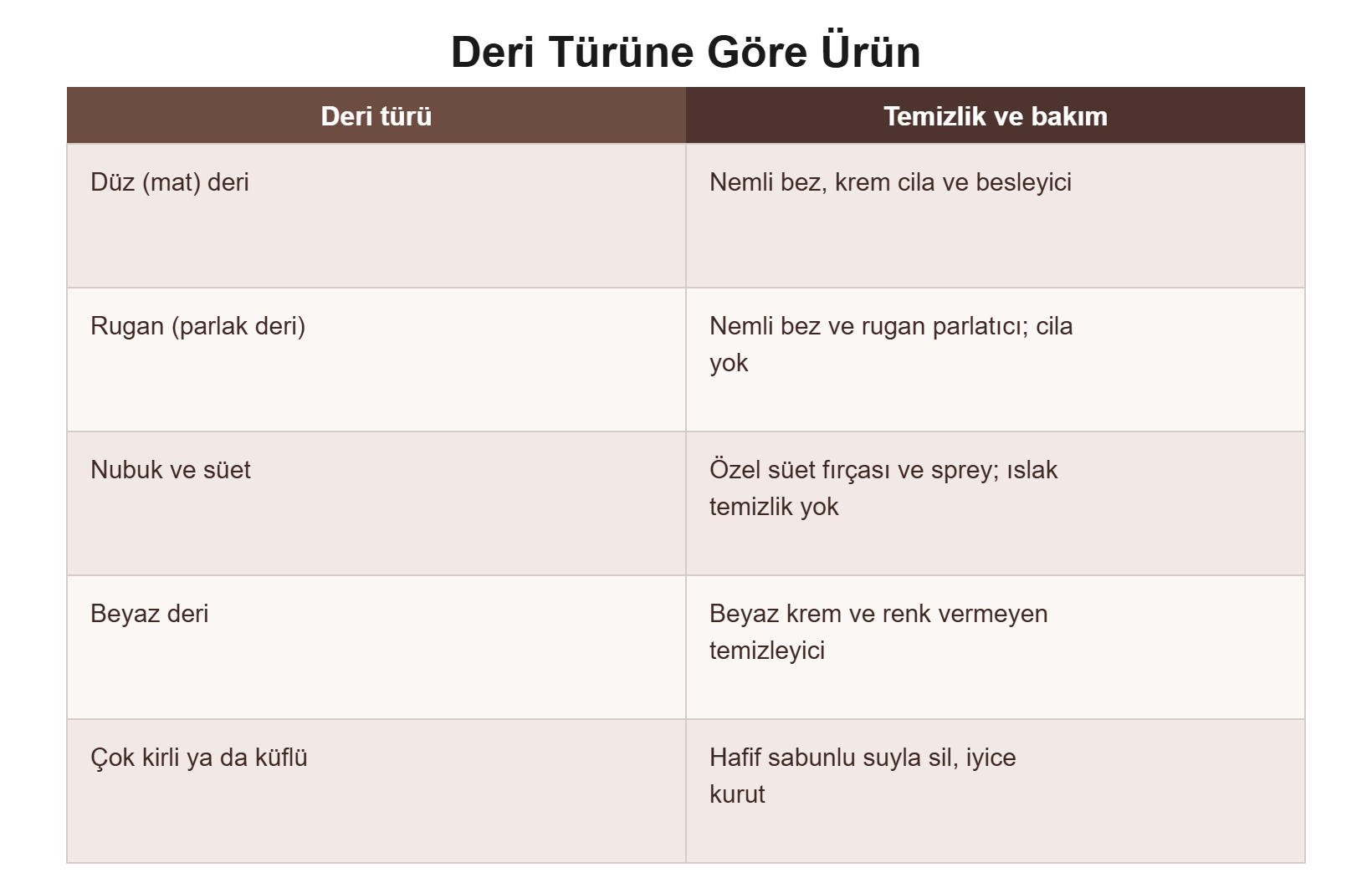 Deri Türüne Göre Ürün

| Deri türü | Temizlik ve bakım |
|---|---|
| Düz (mat) deri | Nemli bez, krem cila ve besleyici |
| Rugan (parlak deri) | Nemli bez ve rugan parlatıcı; cila yok |
| Nubuk ve süet | Özel süet fırçası ve sprey; ıslak temizlik yok |
| Beyaz deri | Beyaz krem ve renk vermeyen temizleyici |
| Çok kirli ya da küflü | Hafif sabunlu suyla sil, iyice kurut |